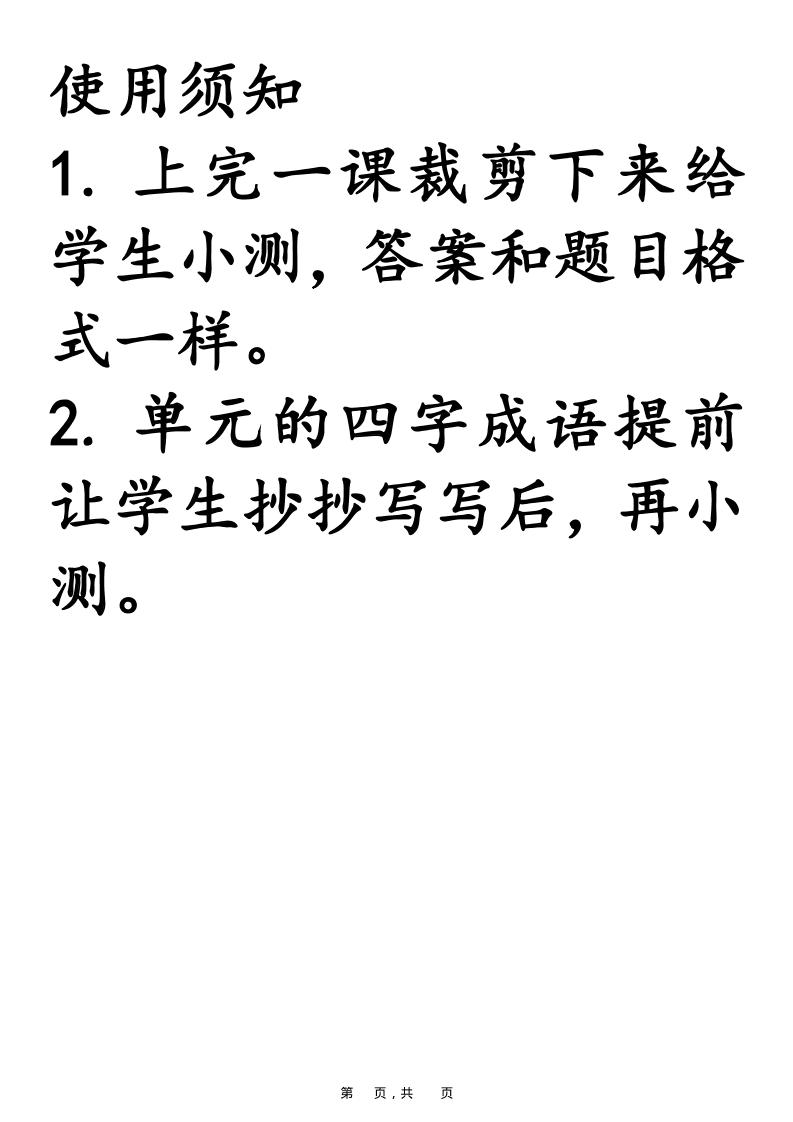 使用须知
1. 上完一课裁剪下来给学生小测，答案和题目格式一样。
2. 单元的四字成语提前让学生抄抄写写后，再小测。

第 页，共 页